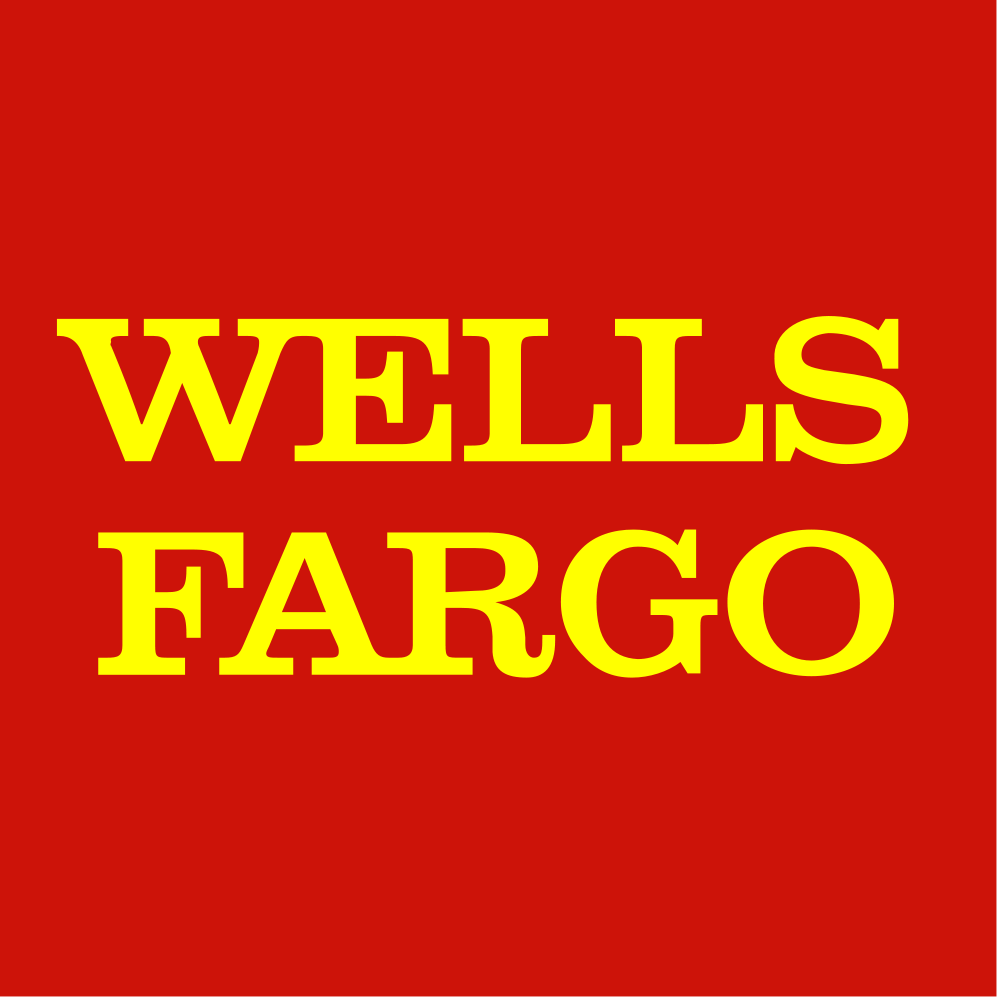 WELLS
FARGO